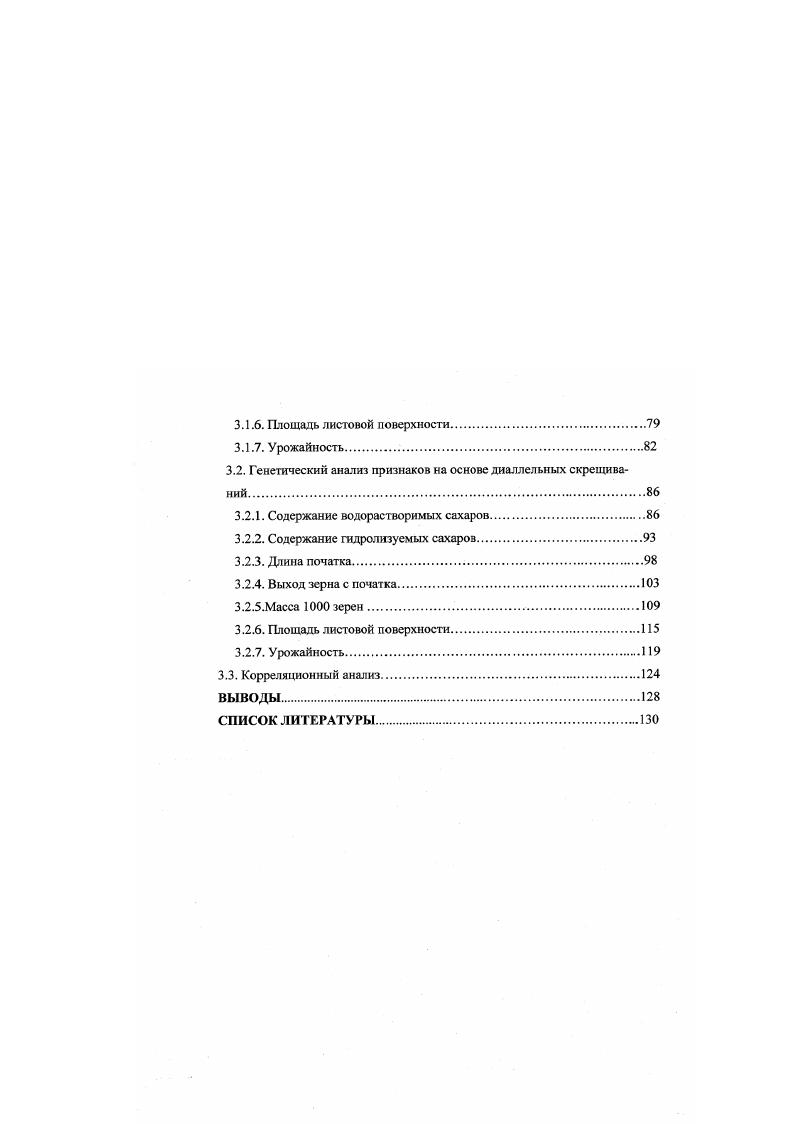 3.1.6. Площадь листовой поверхности 79

3.1.7. Урожайность 82

3.2. Генетический анализ признаков на основе диаллельных скрещиваний 86

3.2.1. Содержание водорастворимых сахаров 86

3.2.2. Содержание гидролизуемых сахаров 93

3.2.3. Длина початка 98

3.2.4. Выход зерна с початка 103

3.2.5.Масса 1000 зерен 109

3.2.6. Площадь листовой поверхности 115

3.2.7. Урожайность 119

3.3. Корреляционный анализ 124

ВЫВОДЫ 128

СПИСОК ЛИТЕРАТУРЫ 130